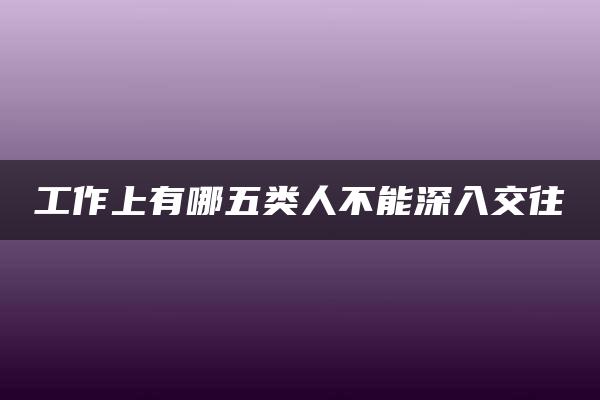 工作上有哪五类人不能深入交往